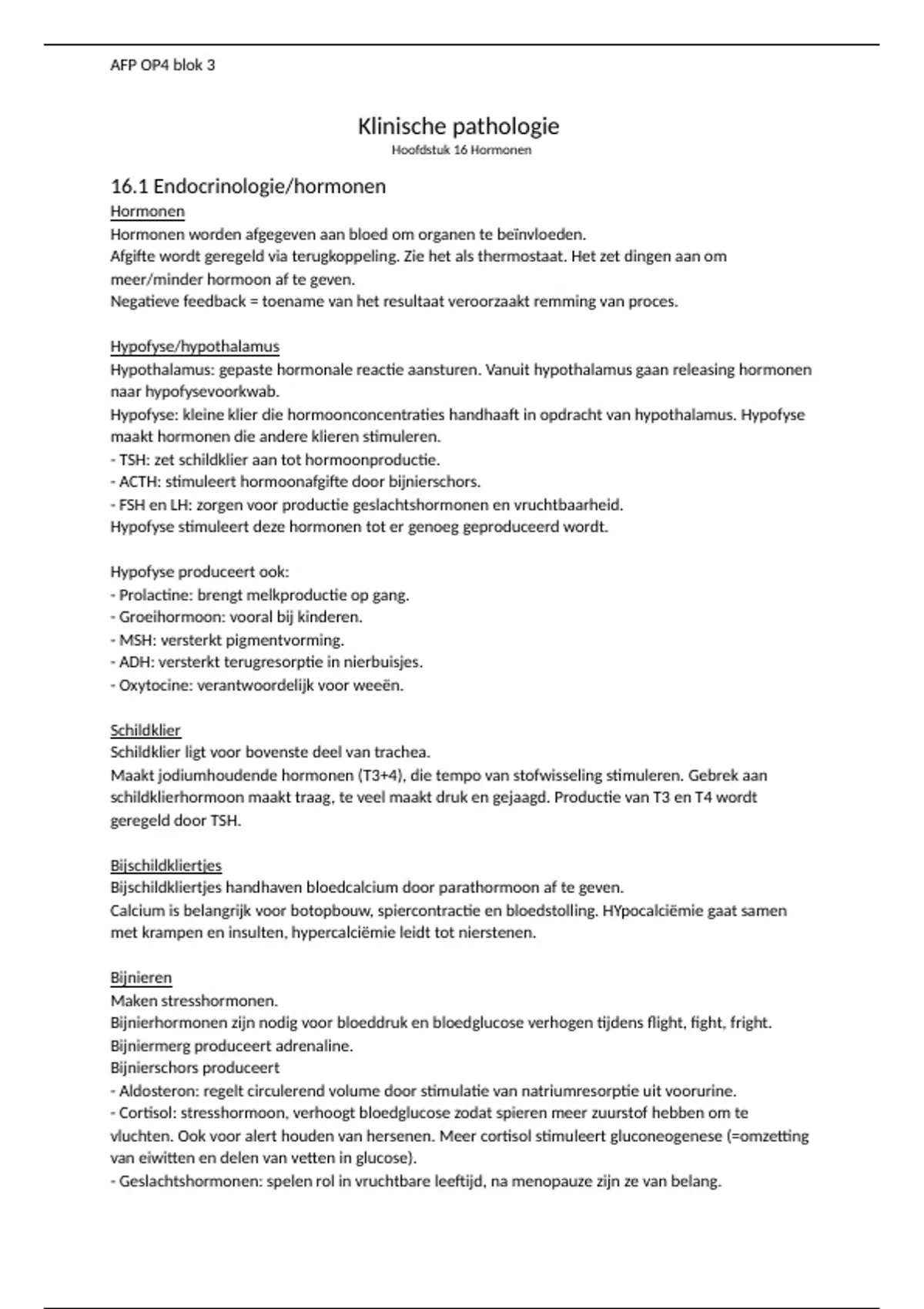 AFP OP4 blok 3

Klinische pathologie
Hoofdstuk 16 Hormonen

16.1 Endocrinologie/hormonen
Hormonen
Hormonen worden afgegeven aan bloed om organen te beïnvloeden.
Afgifte wordt geregeld via terugkoppeling. Zie het als thermostaat. Het zet dingen aan om meer/minder hormoon af te geven.
Negatieve feedback = toename van het resultaat veroorzaakt remming van proces.

Hypofyse/hypothalamus
Hypothalamus: gepaste hormonale reactie aansturen. Vanuit hypothalamus gaan releasing hormonen naar hypofysevoorkwab.
Hypofyse: kleine klier die hormoonconcentraties handhaaft in opdracht van hypothalamus. Hypofyse maakt hormonen die andere klieren stimuleren.
- TSH: zet schildklier aan tot hormoonproductie.
- ACTH: stimuleert hormoonafgifte door bijnierschors.
- FSH en LH: zorgen voor productie geslachtshormonen en vruchtbaarheid.
Hypofyse stimuleert deze hormonen tot er genoeg geproduceerd wordt.

Hypofyse produceert ook:
- Prolactine: brengt melkproductie op gang.
- Groeihormoon: vooral bij kinderen.
- MSH: versterkt pigmentvorming.
- ADH: versterkt terugresorptie in nierbuisjes.
- Oxytocine: verantwoordelijk voor weeën.

Schildklier
Schildklier ligt voor bovenste deel van trachea.
Maakt jodiumhoudende hormonen (T3+4), die tempo van stofwisseling stimuleren. Gebrek aan schildklierhormoon maakt traag, te veel maakt druk en gejaagd. Productie van T3 en T4 wordt geregeld door TSH.

Bijschildkliertjes
Bijschildkliertjes handhaven bloedcalcium door parathormoon af te geven.
Calcium is belangrijk voor botopbouw, spiercontractie en bloedstolling. HYpocalciëmie gaat samen met krampen en insulten, hypercalciëmie leidt tot nierstenen.

Bijnieren
Maken stresshormonen.
Bijnierhormonen zijn nodig voor bloeddruk en bloedglucose verhogen tijdens flight, fight, fright.
Bijniermerg produceert adrenaline.
Bijnierschors produceert
- Aldosteron: regelt circulerend volume door stimulatie van natriumresorptie uit voorurine.
- Cortisol: stresshormoon, verhoogt bloedglucose zodat spieren meer zuurstof hebben om te vluchten. Ook voor alert houden van hersenen. Meer cortisol stimuleert gluconeogenese (=omzetting van eiwitten en delen van vetten in glucose).
- Geslachtshormonen: spelen rol in vruchtbare leeftijd, na menopauze zijn ze van belang.